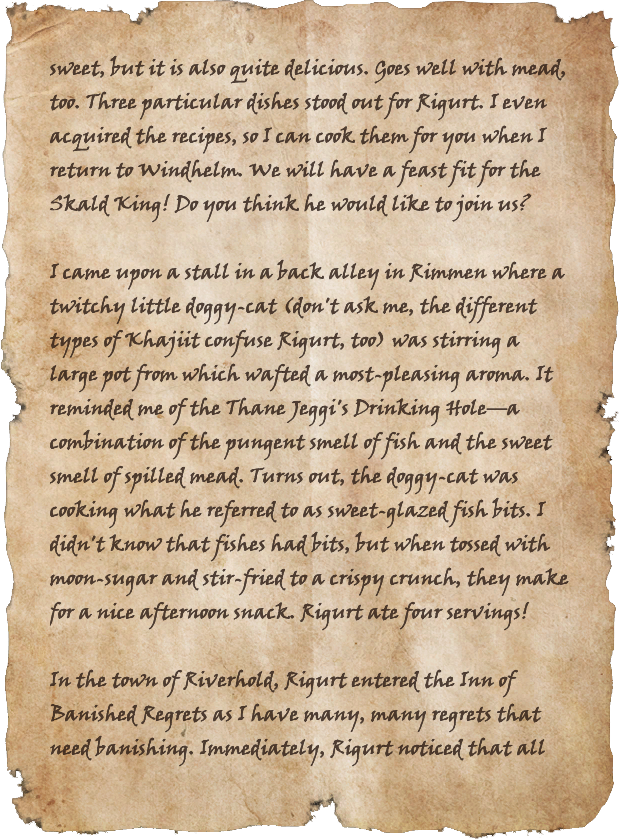 sweet, but it is also quite delicious. Goes well with mead, too. Three particular dishes stood out for Rigurt. I even acquired the recipes, so I can cook them for you when I return to Windhelm. We will have a feast fit for the Skald King! Do you think he would like to join us?

I came upon a stall in a back alley in Rimmen where a twitchy little doggy-cat (don't ask me, the different types of Khajiit confuse Rigurt, too) was stirring a large pot from which wafted a most-pleasing aroma. It reminded me of the Thane Jeggi's Drinking Hole—a combination of the pungent smell of fish and the sweet smell of spilled mead. Turns out, the doggy-cat was cooking what he referred to as sweet-glazed fish bits. I didn't know that fishes had bits, but when tossed with moon-sugar and stir-fried to a crispy crunch, they make for a nice afternoon snack. Rigurt ate four servings!

In the town of Riverhold, Rigurt entered the Inn of Banished Regrets as I have many, many regrets that need banishing. Immediately, Rigurt noticed that all